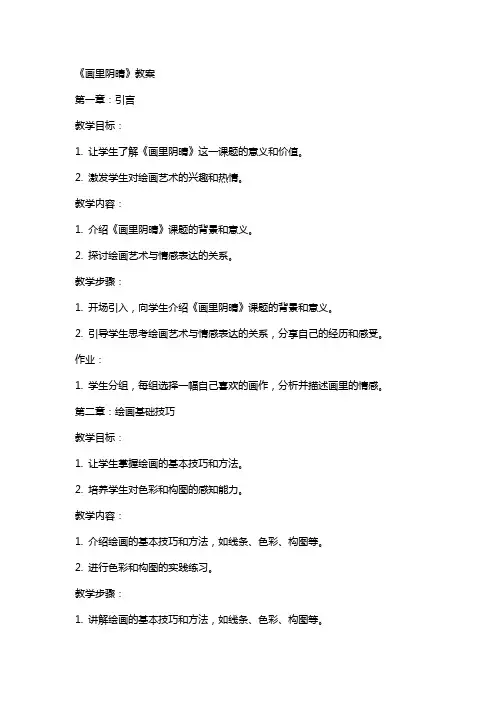 《画里阴晴》教案

第一章：引言

教学目标：

1. 让学生了解《画里阴晴》这一课题的意义和价值。

2. 激发学生对绘画艺术的兴趣和热情。

教学内容：

1. 介绍《画里阴晴》课题的背景和意义。

2. 探讨绘画艺术与情感表达的关系。

教学步骤：

1. 开场引入，向学生介绍《画里阴晴》课题的背景和意义。

2. 引导学生思考绘画艺术与情感表达的关系，分享自己的经历和感受。

作业：

1. 学生分组，每组选择一幅自己喜欢的画作，分析并描述画里的情感。

第二章：绘画基础技巧

教学目标：

1. 让学生掌握绘画的基本技巧和方法。

2. 培养学生对色彩和构图的感知能力。

教学内容：

1. 介绍绘画的基本技巧和方法，如线条、色彩、构图等。

2. 进行色彩和构图的实践练习。

教学步骤：

1. 讲解绘画的基本技巧和方法，如线条、色彩、构图等。